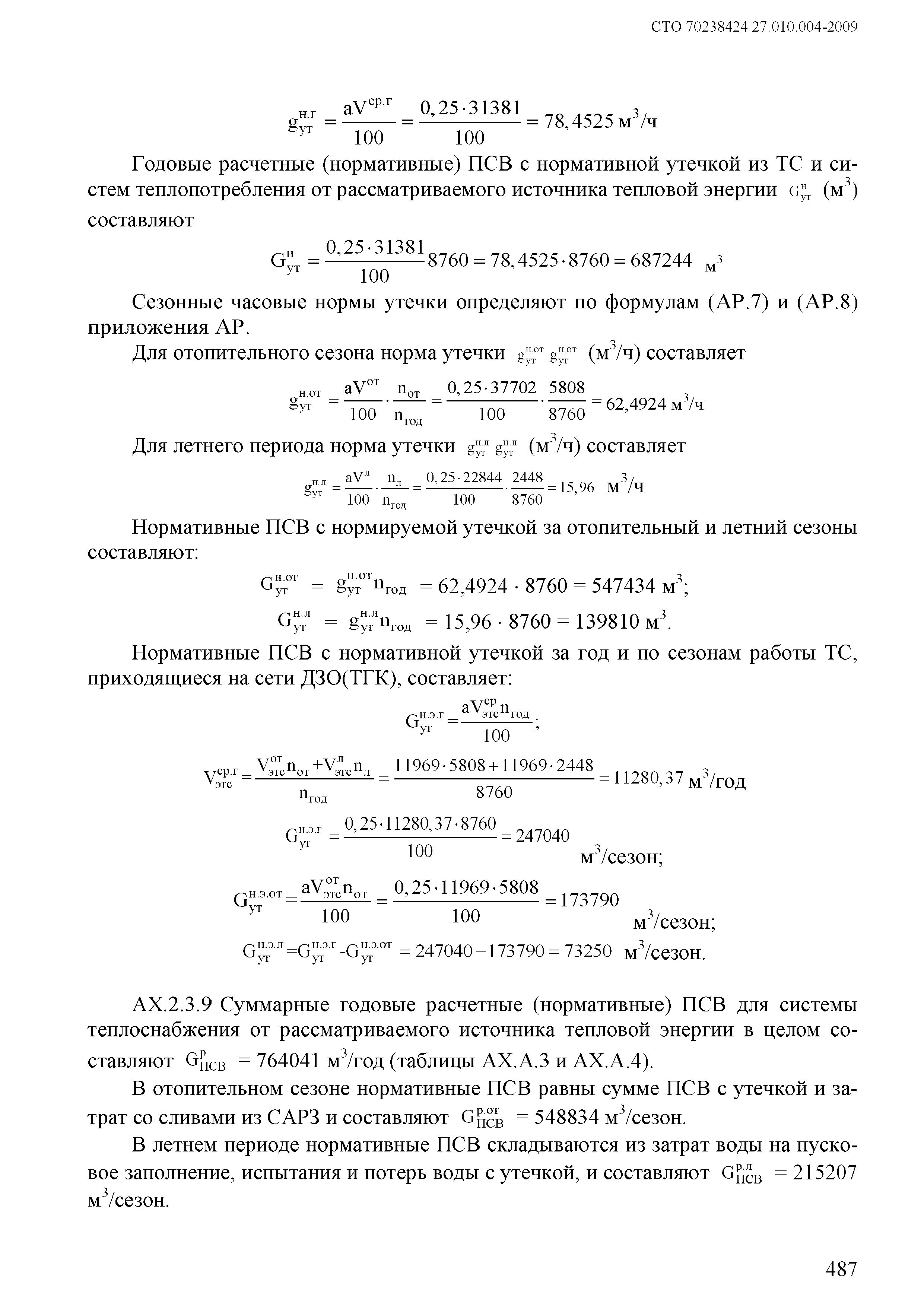 СТО 70238424.27.010.004-2009

$g_{ут}^{н.г} = \frac{aV^{ср.г}}{100} = \frac{0,25 \cdot 31381}{100} = 78,4525$ м$^3$/ч

Годовые расчетные (нормативные) ПСВ с нормативной утечкой из ТС и систем теплопотребления от рассматриваемого источника тепловой энергии $G_{ут}^{н}$ (м$^3$) составляют

$G_{ут}^{н} = \frac{0,25 \cdot 31381}{100} 8760 = 78,4525 \cdot 8760 = 687244$ м$^3$

Сезонные часовые нормы утечки определяют по формулам (АР.7) и (АР.8) приложения АР.

Для отопительного сезона норма утечки $g_{ут}^{н.от}$ $g_{ут}^{н.от}$ (м$^3$/ч) составляет

$g_{ут}^{н.от} = \frac{aV^{от}}{100} \cdot \frac{n_{от}}{n_{год}} = \frac{0,25 \cdot 37702}{100} \cdot \frac{5808}{8760} = 62,4924$ м$^3$/ч

Для летнего периода норма утечки $g_{ут}^{н.л}$ $g_{ут}^{н.л}$ (м$^3$/ч) составляет

$g_{ут}^{н.л} = \frac{aV^{л}}{100} \cdot \frac{n_{л}}{n_{год}} = \frac{0,25 \cdot 22844}{100} \cdot \frac{2448}{8760} = 15,96$ м$^3$/ч

Нормативные ПСВ с нормируемой утечкой за отопительный и летний сезоны составляют:

$G_{ут}^{н.от} = g_{ут}^{н.от} n_{год} = 62,4924 \cdot 8760 = 547434$ м$^3$;

$G_{ут}^{н.л} = g_{ут}^{н.л} n_{год} = 15,96 \cdot 8760 = 139810$ м$^3$.

Нормативные ПСВ с нормативной утечкой за год и по сезонам работы ТС, приходящиеся на сети ДЗО(ТГК), составляет:

$G_{ут}^{н.э.г} = \frac{aV_{этс}^{ср} n_{год}}{100}$;

$V_{этс}^{ср.г} = \frac{V_{этс}^{от} n_{от} + V_{этс}^{л} n_{л}}{n_{год}} = \frac{11969 \cdot 5808 + 11969 \cdot 2448}{8760} = 11280,37$ м$^3$/год

$G_{ут}^{н.э.г} = \frac{0,25 \cdot 11280,37 \cdot 8760}{100} = 247040$ м$^3$/сезон;

$G_{ут}^{н.э.от} = \frac{aV_{этс}^{от} n_{от}}{100} = \frac{0,25 \cdot 11969 \cdot 5808}{100} = 173790$ м$^3$/сезон;

$G_{ут}^{н.э.л} = G_{ут}^{н.э.г} - G_{ут}^{н.э.от} = 247040 - 173790 = 73250$ м$^3$/сезон.

АХ.2.3.9 Суммарные годовые расчетные (нормативные) ПСВ для системы теплоснабжения от рассматриваемого источника тепловой энергии в целом составляют $G_{ПСВ}^{р}$ = 764041 м$^3$/год (таблицы АХ.А.3 и АХ.А.4).

В отопительном сезоне нормативные ПСВ равны сумме ПСВ с утечкой и затрат со сливами из САРЗ и составляют $G_{ПСВ}^{р.от}$ = 548834 м$^3$/сезон.

В летнем периоде нормативные ПСВ складываются из затрат воды на пусковое заполнение, испытания и потерь воды с утечкой, и составляют $G_{ПСВ}^{р.л}$ = 215207 м$^3$/сезон.

487